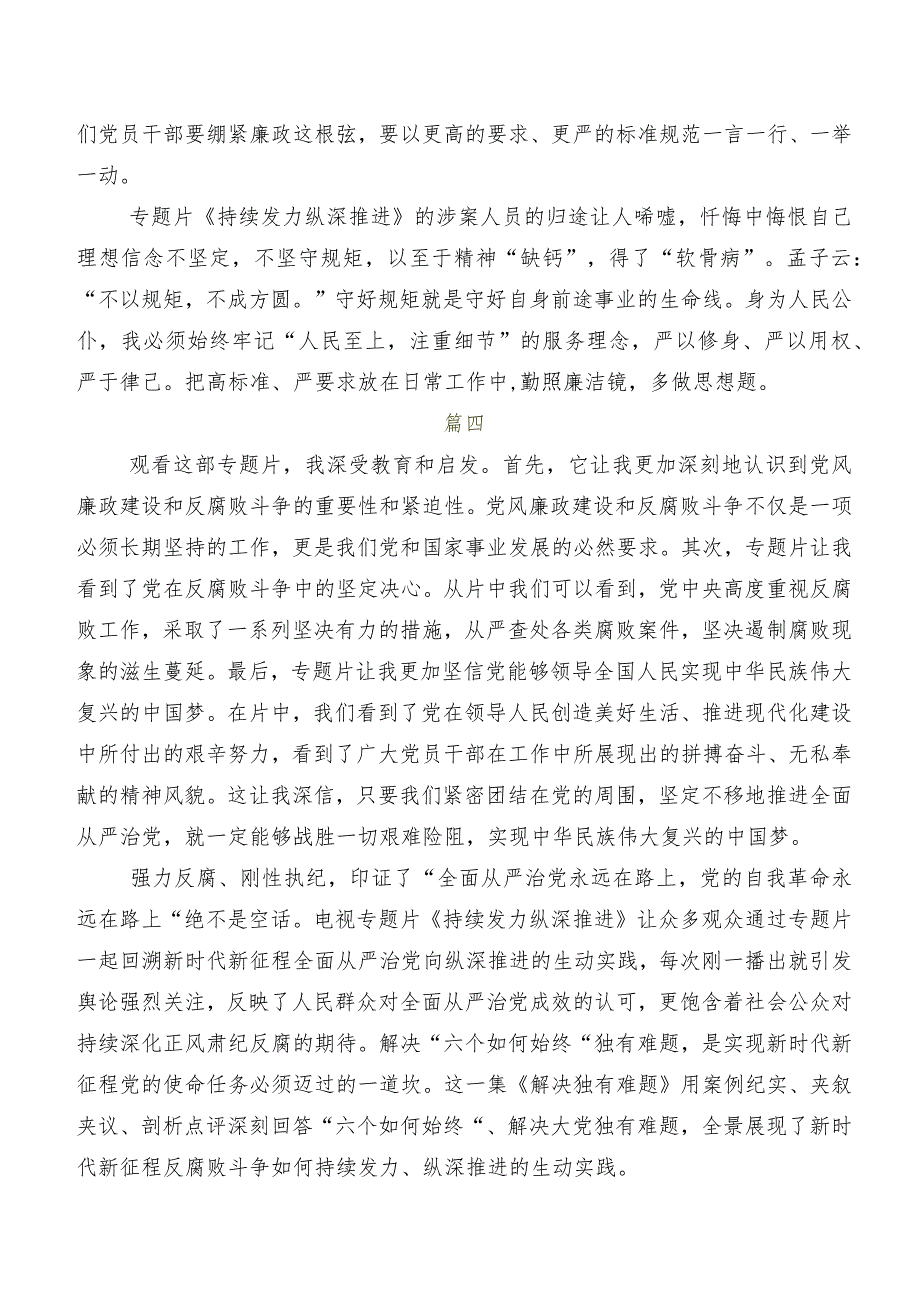 们党员干部要绷紧廉政这根弦，要以更高的要求、更严的标准规范一言一行、一举一动。

专题片《持续发力纵深推进》的涉案人员的归途让人唏嘘，忏悔中悔恨自己理想信念不坚定，不坚守规矩，以至于精神“缺钙”，得了“软骨病”。孟子云：“不以规矩，不成方圆。”守好规矩就是守好自身前途事业的生命线。身为人民公仆，我必须始终牢记“人民至上，注重细节”的服务理念，严以修身、严以用权、严于律己。把高标准、严要求放在日常工作中,勤照廉洁镜，多做思想题。

篇四

观看这部专题片，我深受教育和启发。首先，它让我更加深刻地认识到党风廉政建设和反腐败斗争的重要性和紧迫性。党风廉政建设和反腐败斗争不仅是一项必须长期坚持的工作，更是我们党和国家事业发展的必然要求。其次，专题片让我看到了党在反腐败斗争中的坚定决心。从片中我们可以看到，党中央高度重视反腐败工作，采取了一系列坚决有力的措施，从严查处各类腐败案件，坚决遏制腐败现象的滋生蔓延。最后，专题片让我更加坚信党能够领导全国人民实现中华民族伟大复兴的中国梦。在片中，我们看到了党在领导人民创造美好生活、推进现代化建设中所付出的艰辛努力，看到了广大党员干部在工作中所展现出的拼搏奋斗、无私奉献的精神风貌。这让我深信，只要我们紧密团结在党的周围，坚定不移地推进全面从严治党，就一定能够战胜一切艰难险阻，实现中华民族伟大复兴的中国梦。

强力反腐、刚性执纪，印证了“全面从严治党永远在路上，党的自我革命永远在路上“绝不是空话。电视专题片《持续发力纵深推进》让众多观众通过专题片一起回溯新时代新征程全面从严治党向纵深推进的生动实践，每次刚一播出就引发舆论强烈关注，反映了人民群众对全面从严治党成效的认可，更饱含着社会公众对持续深化正风肃纪反腐的期待。解决“六个如何始终“独有难题，是实现新时代新征程党的使命任务必须迈过的一道坎。这一集《解决独有难题》用案例纪实、夹叙夹议、剖析点评深刻回答“六个如何始终“、解决大党独有难题，全景展现了新时代新征程反腐败斗争如何持续发力、纵深推进的生动实践。